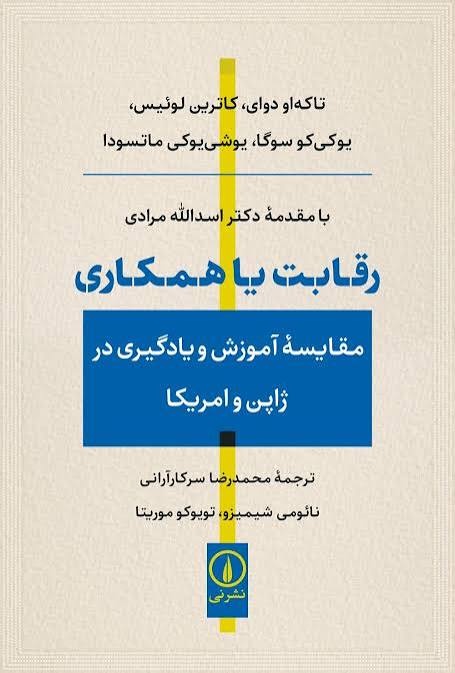 تاکه‌او دوای، کاترین لوئیس،
یوکی‌کو سوگا، یوشی‌یوکی ماتسودا

با مقدمهٔ دکتر اسدالله مرادی

رقابت یا همکاری

مقایسهٔ آموزش و یادگیری در ژاپن و امریکا

ترجمهٔ محمدرضا سرکارآرانی
نائومی شیمیزو، تویوکو موریتا

نشرنی